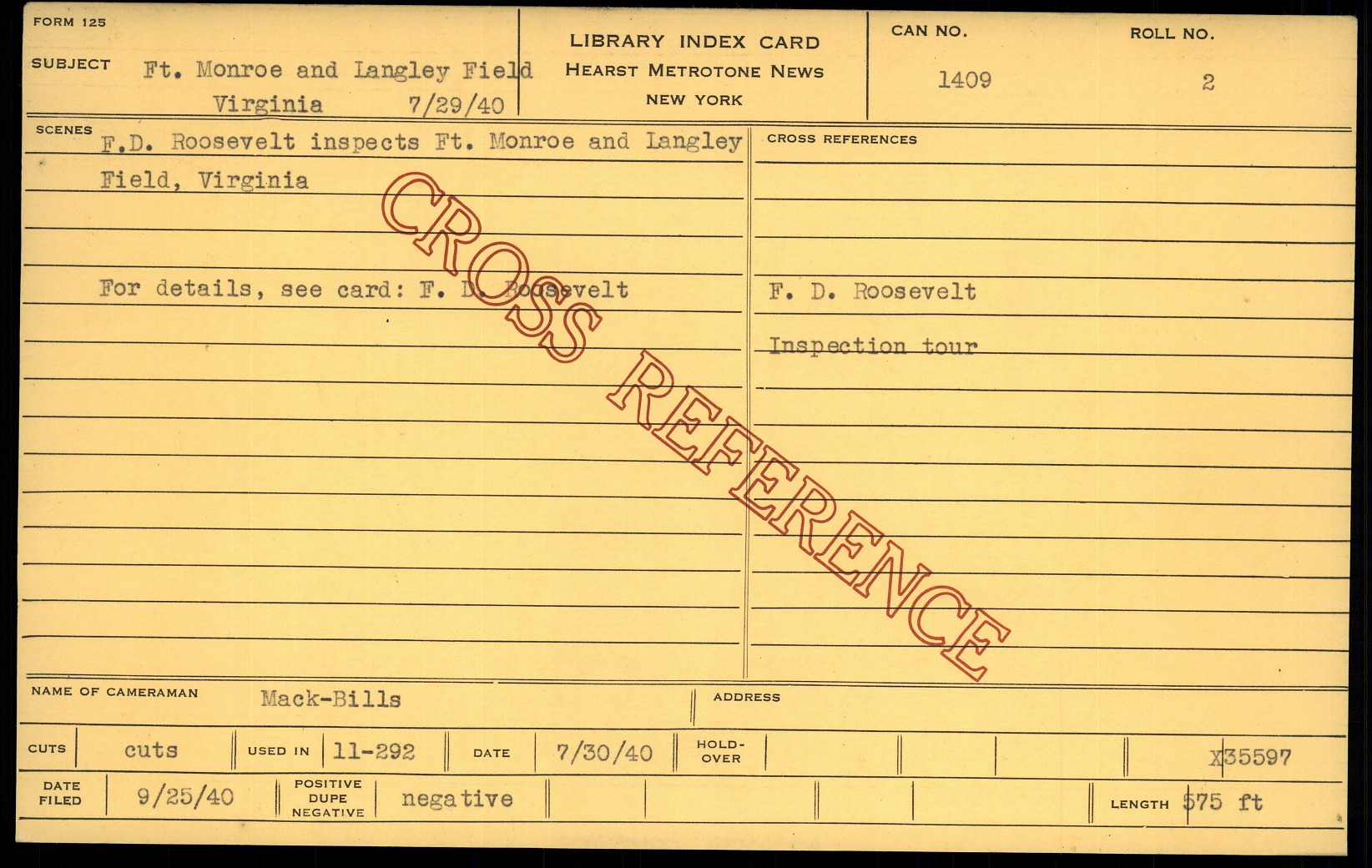 FORM 125

SUBJECT Ft. Monroe and Langley Field Virginia 7/29/40

LIBRARY INDEX CARD
HEARST METROTONE NEWS
NEW YORK

CAN NO.
1409

ROLL NO.
2

SCENES
F.D. Roosevelt inspects Ft. Monroe and Langley Field, Virginia

For details, see card: F. D. Roosevelt

CROSS REFERENCES

F. D. Roosevelt

Inspection tour

NAME OF CAMERAMAN Mack-Bills

ADDRESS

CUTS cuts

USED IN 11-292

DATE 7/30/40

HOLD-OVER

X35597

DATE FILED 9/25/40

POSITIVE DUPE NEGATIVE negative

LENGTH 575 ft

CROSS REFERENCE